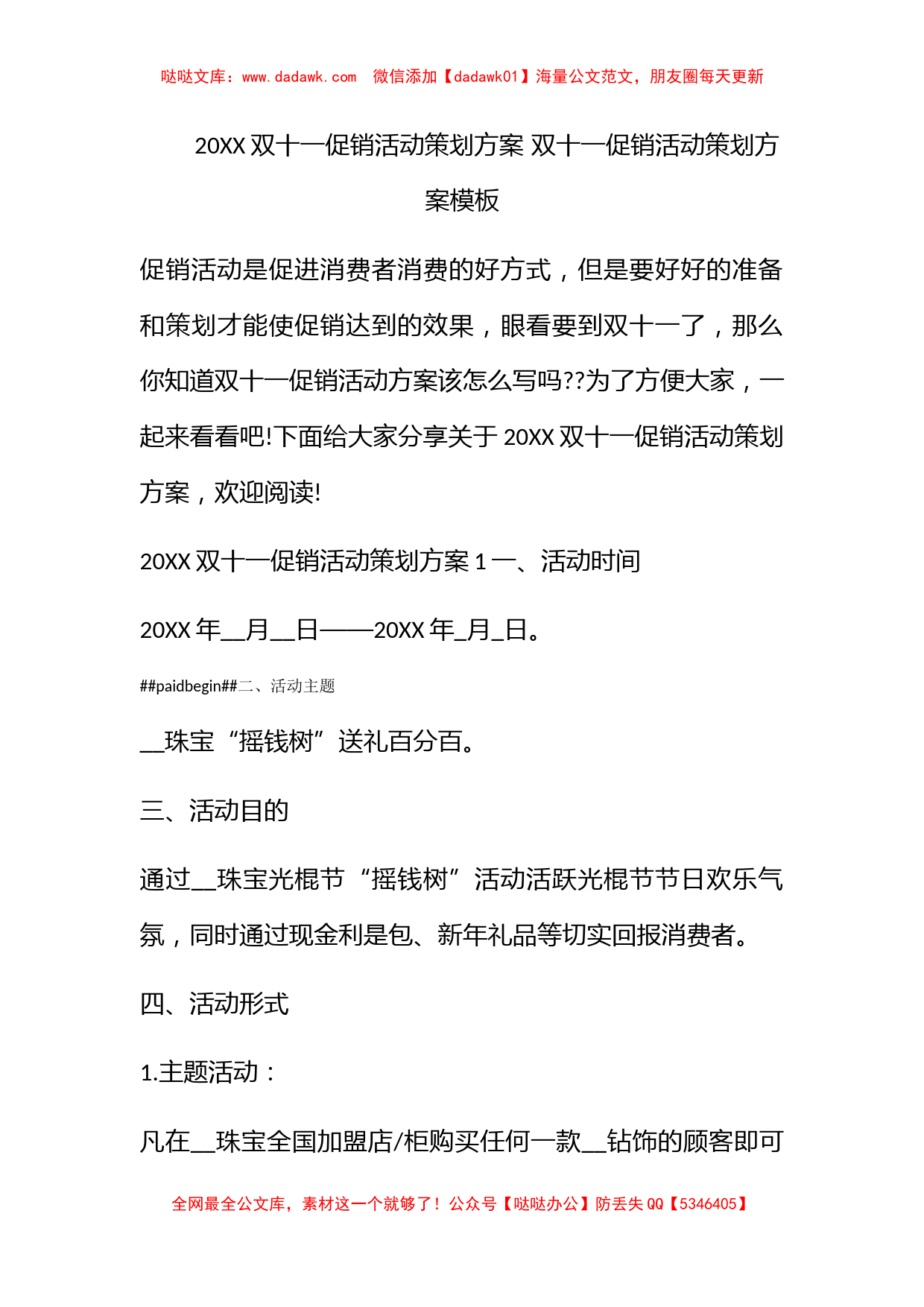 哒哒文库：www.dadawk.com 微信添加【dadawk01】海量公文范文，朋友圈每天更新

20XX 双十一促销活动策划方案 双十一促销活动策划方案模板

促销活动是促进消费者消费的好方式，但是要好好的准备和策划才能使促销达到的效果，眼看要到双十一了，那么你知道双十一促销活动方案该怎么写吗??为了方便大家，一起来看看吧!下面给大家分享关于 20XX 双十一促销活动策划方案，欢迎阅读!

20XX 双十一促销活动策划方案 1 一、活动时间

20XX 年__月__日——20XX 年_月_日。

##paidbegin##二、活动主题

__珠宝“摇钱树”送礼百分百。

三、活动目的

通过__珠宝光棍节“摇钱树”活动活跃光棍节节日欢乐气氛，同时通过现金利是包、新年礼品等切实回报消费者。

四、活动形式

1.主题活动：

凡在__珠宝全国加盟店/柜购买任何一款__钻饰的顾客即可

全网最全公文库，素材这一个就够了！公众号【哒哒办公】防丢失 QQ【5346405】